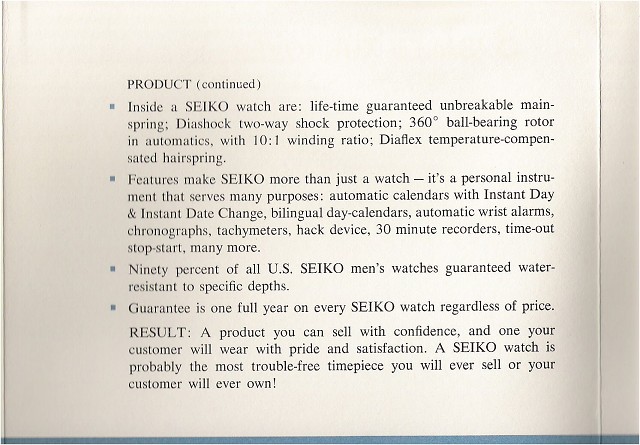 PRODUCT (continued)

▪ Inside a SEIKO watch are: life-time guaranteed unbreakable mainspring; Diashock two-way shock protection; 360° ball-bearing rotor in automatics, with 10:1 winding ratio; Diaflex temperature-compensated hairspring.

▪ Features make SEIKO more than just a watch — it's a personal instrument that serves many purposes: automatic calendars with Instant Day & Instant Date Change, bilingual day-calendars, automatic wrist alarms, chronographs, tachymeters, hack device, 30 minute recorders, time-out stop-start, many more.

▪ Ninety percent of all U.S. SEIKO men's watches guaranteed water-resistant to specific depths.

▪ Guarantee is one full year on every SEIKO watch regardless of price.

RESULT: A product you can sell with confidence, and one your customer will wear with pride and satisfaction. A SEIKO watch is probably the most trouble-free timepiece you will ever sell or your customer will ever own!